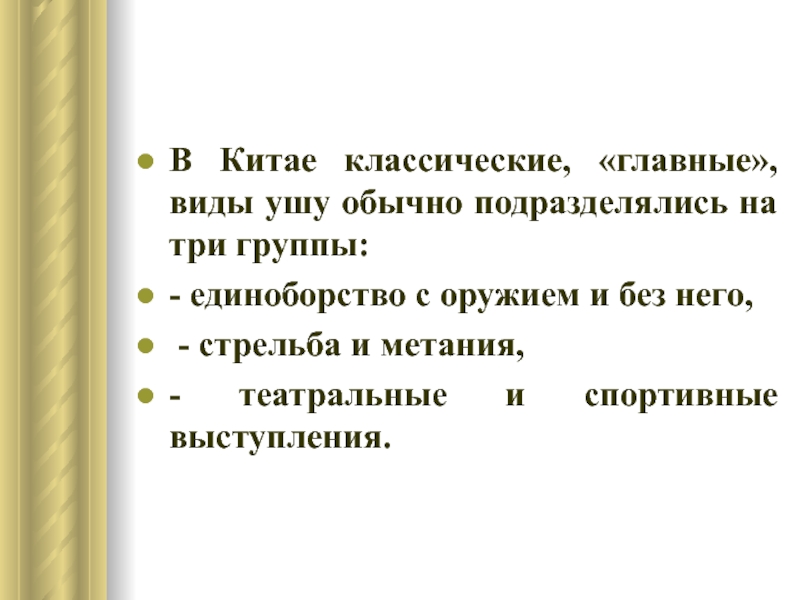 • В Китае классические, «главные», виды ушу обычно подразделялись на три группы:

• - единоборство с оружием и без него,

• - стрельба и метания,

• - театральные и спортивные выступления.